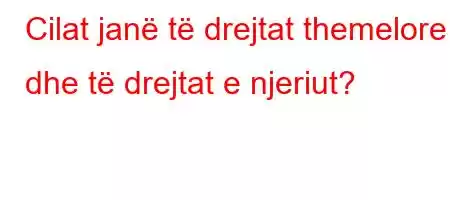 Cilat janë të drejtat themelore dhe të drejtat e njeriut?